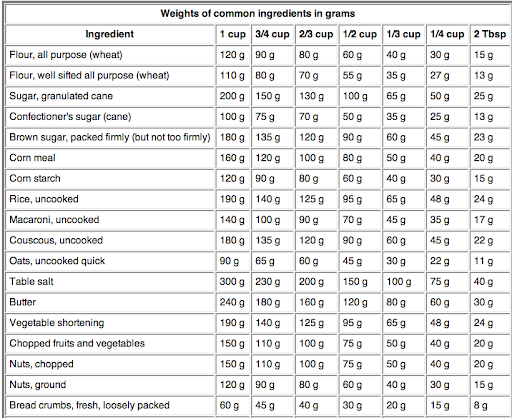 Weights of common ingredients in grams

| Ingredient | 1 cup | 3/4 cup | 2/3 cup | 1/2 cup | 1/3 cup | 1/4 cup | 2 Tbsp |
|---|---|---|---|---|---|---|---|
| Flour, all purpose (wheat) | 120 g | 90 g | 80 g | 60 g | 40 g | 30 g | 15 g |
| Flour, well sifted all purpose (wheat) | 110 g | 80 g | 70 g | 55 g | 35 g | 27 g | 13 g |
| Sugar, granulated cane | 200 g | 150 g | 130 g | 100 g | 65 g | 50 g | 25 g |
| Confectioner's sugar (cane) | 100 g | 75 g | 70 g | 50 g | 35 g | 25 g | 13 g |
| Brown sugar, packed firmly (but not too firmly) | 180 g | 135 g | 120 g | 90 g | 60 g | 45 g | 23 g |
| Corn meal | 160 g | 120 g | 100 g | 80 g | 50 g | 40 g | 20 g |
| Corn starch | 120 g | 90 g | 80 g | 60 g | 40 g | 30 g | 15 g |
| Rice, uncooked | 190 g | 140 g | 125 g | 95 g | 65 g | 48 g | 24 g |
| Macaroni, uncooked | 140 g | 100 g | 90 g | 70 g | 45 g | 35 g | 17 g |
| Couscous, uncooked | 180 g | 135 g | 120 g | 90 g | 60 g | 45 g | 22 g |
| Oats, uncooked quick | 90 g | 65 g | 60 g | 45 g | 30 g | 22 g | 11 g |
| Table salt | 300 g | 230 g | 200 g | 150 g | 100 g | 75 g | 40 g |
| Butter | 240 g | 180 g | 160 g | 120 g | 80 g | 60 g | 30 g |
| Vegetable shortening | 190 g | 140 g | 125 g | 95 g | 65 g | 48 g | 24 g |
| Chopped fruits and vegetables | 150 g | 110 g | 100 g | 75 g | 50 g | 40 g | 20 g |
| Nuts, chopped | 150 g | 110 g | 100 g | 75 g | 50 g | 40 g | 20 g |
| Nuts, ground | 120 g | 90 g | 80 g | 60 g | 40 g | 30 g | 15 g |
| Bread crumbs, fresh, loosely packed | 60 g | 45 g | 40 g | 30 g | 20 g | 15 g | 8 g |